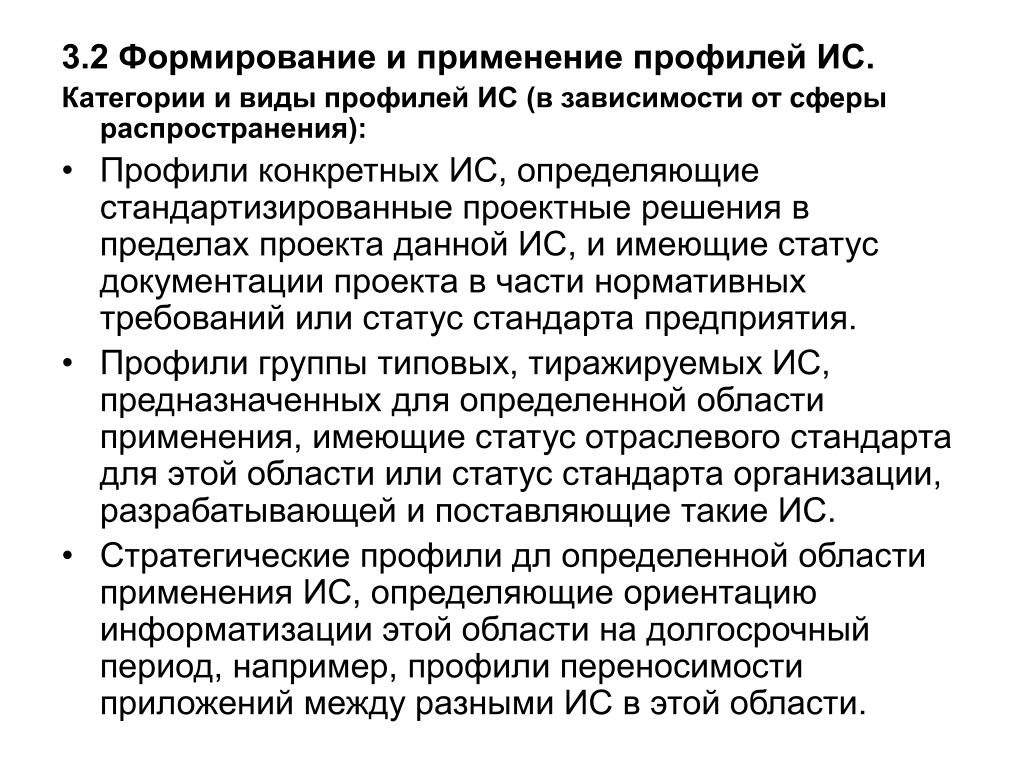 3.2 Формирование и применение профилей ИС.

Категории и виды профилей ИС (в зависимости от сферы распространения):

• Профили конкретных ИС, определяющие стандартизированные проектные решения в пределах проекта данной ИС, и имеющие статус документации проекта в части нормативных требований или статус стандарта предприятия.

• Профили группы типовых, тиражируемых ИС, предназначенных для определенной области применения, имеющие статус отраслевого стандарта для этой области или статус стандарта организации, разрабатывающей и поставляющие такие ИС.

• Стратегические профили дл определенной области применения ИС, определяющие ориентацию информатизации этой области на долгосрочный период, например, профили переносимости приложений между разными ИС в этой области.